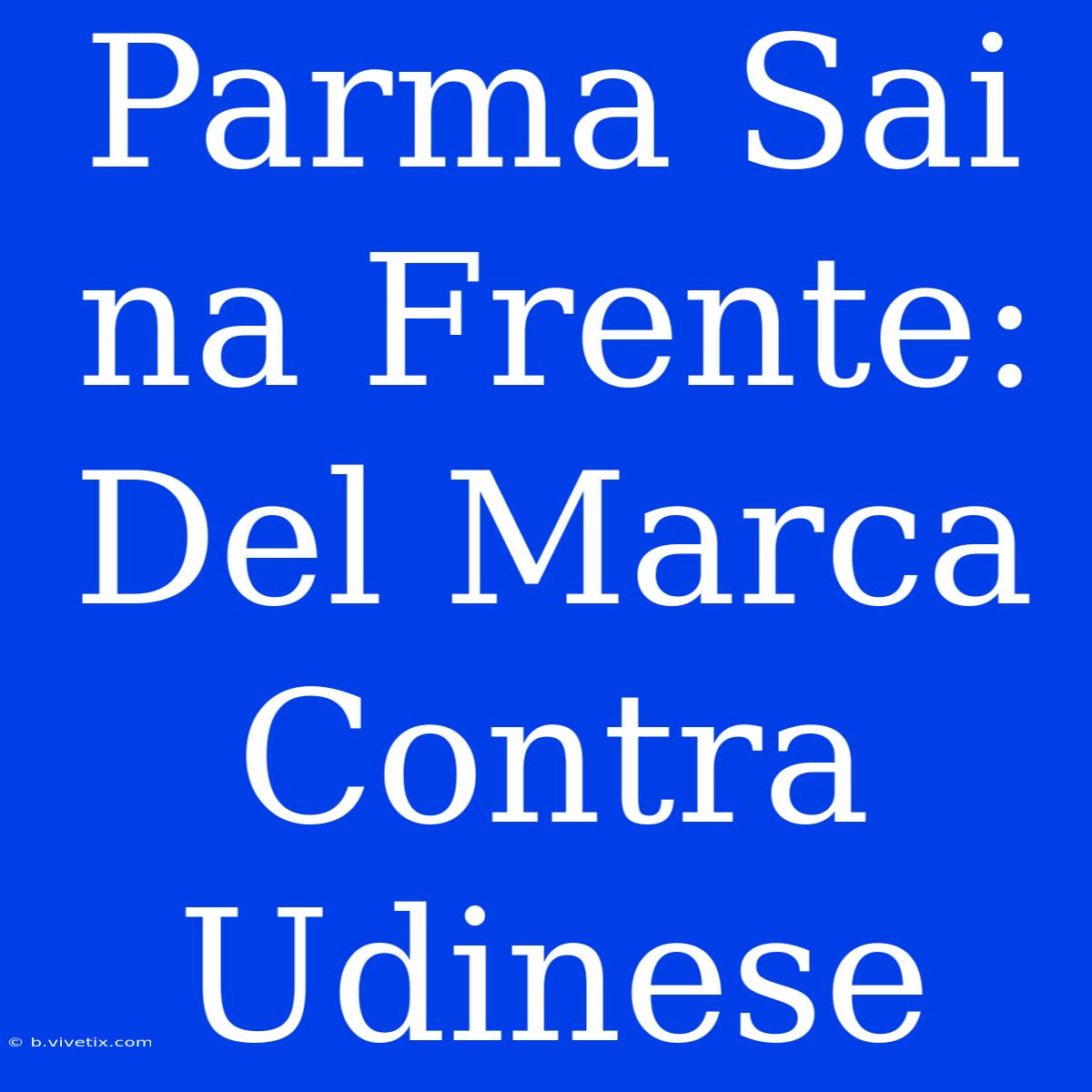 Parma Sai na Frente: Del Marca Contra Udinese

© b.vivetix.com